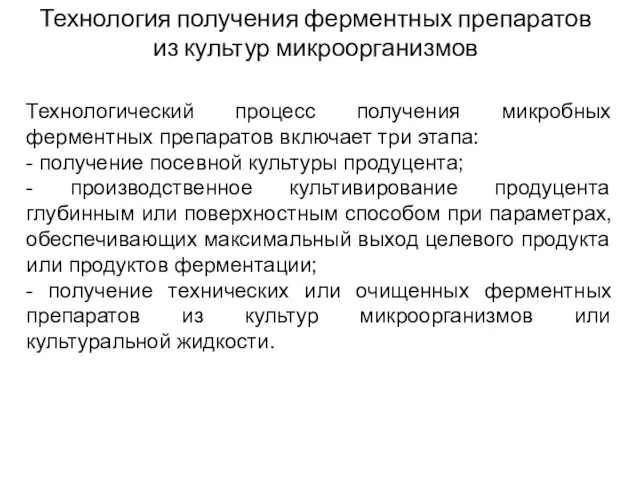 Технология получения ферментных препаратов из культур микроорганизмов

Технологический процесс получения микробных ферментных препаратов включает три этапа:
- получение посевной культуры продуцента;
- производственное культивирование продуцента глубинным или поверхностным способом при параметрах, обеспечивающих максимальный выход целевого продукта или продуктов ферментации;
- получение технических или очищенных ферментных препаратов из культур микроорганизмов или культуральной жидкости.